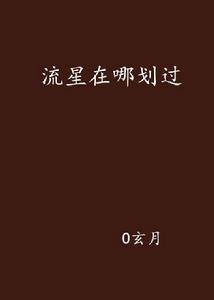 流星在哪划过

0玄月